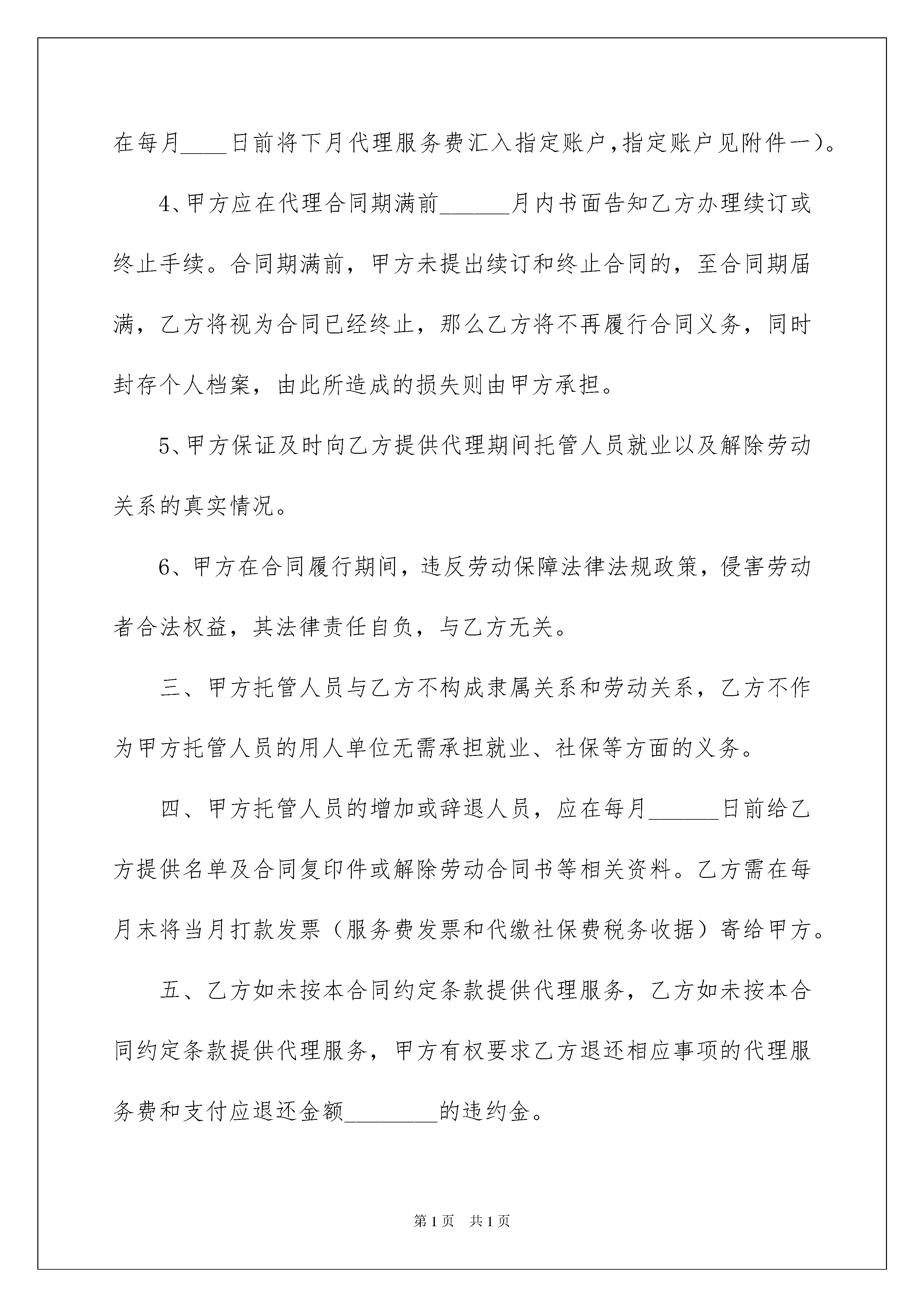 在每月____日前将下月代理服务费汇入指定账户,指定账户见附件一)。

4、甲方应在代理合同期满前______月内书面告知乙方办理续订或终止手续。合同期满前，甲方未提出续订和终止合同的，至合同期届满，乙方将视为合同已经终止，那么乙方将不再履行合同义务，同时封存个人档案，由此所造成的损失则由甲方承担。

5、甲方保证及时向乙方提供代理期间托管人员就业以及解除劳动关系的真实情况。

6、甲方在合同履行期间，违反劳动保障法律法规政策，侵害劳动者合法权益，其法律责任自负，与乙方无关。

三、甲方托管人员与乙方不构成隶属关系和劳动关系，乙方不作为甲方托管人员的用人单位无需承担就业、社保等方面的义务。

四、甲方托管人员的增加或辞退人员，应在每月______日前给乙方提供名单及合同复印件或解除劳动合同书等相关资料。乙方需在每月末将当月打款发票（服务费发票和代缴社保费税务收据）寄给甲方。

五、乙方如未按本合同约定条款提供代理服务，乙方如未按本合同约定条款提供代理服务，甲方有权要求乙方退还相应事项的代理服务费和支付应退还金额________的违约金。

第1页 共1页